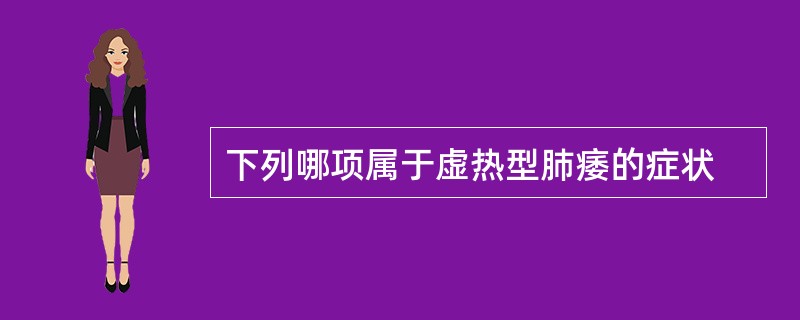 下列哪项属于虚热型肺痿的症状